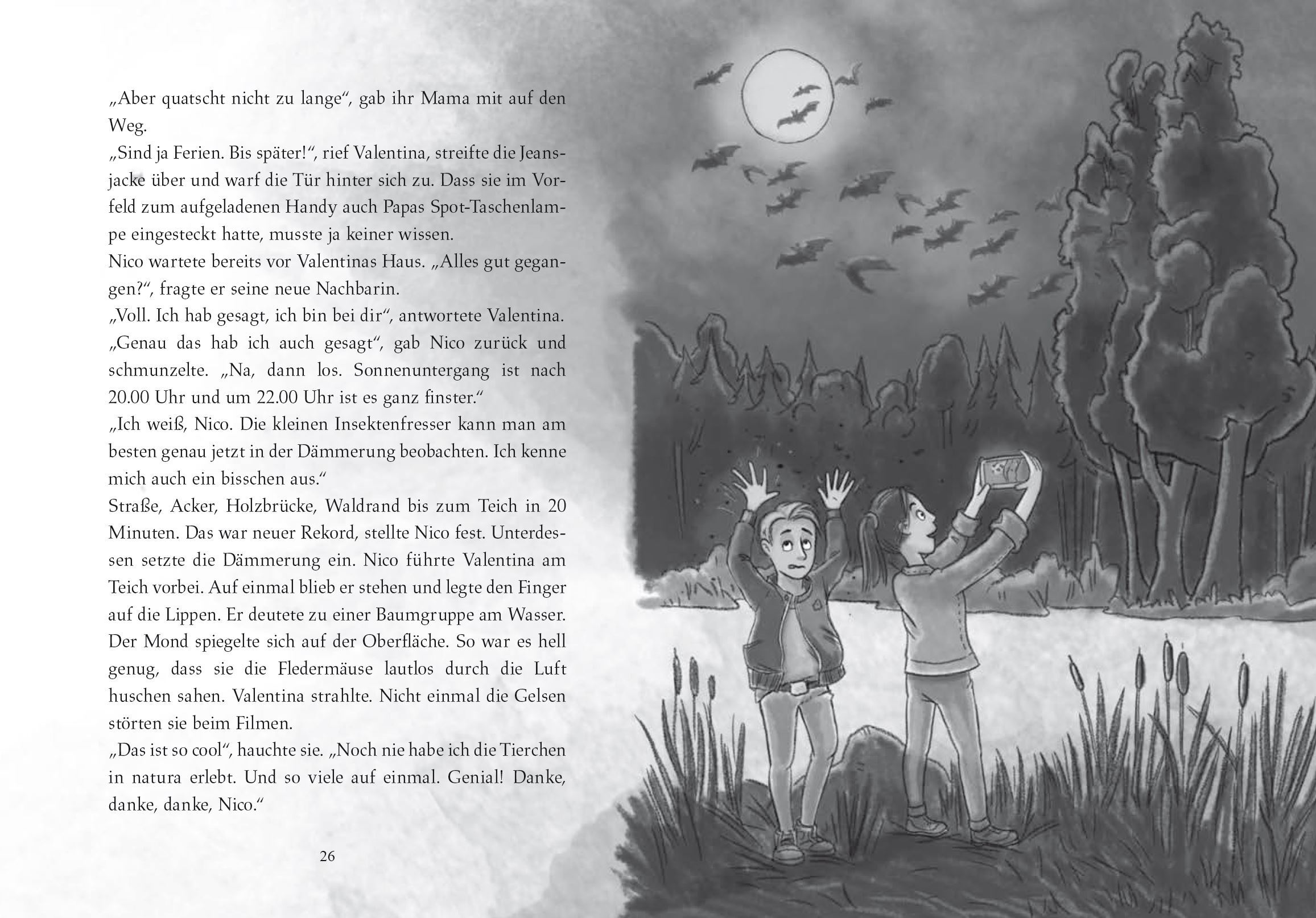 „Aber quatscht nicht zu lange“, gab ihr Mama mit auf den Weg.
„Sind ja Ferien. Bis später!“, rief Valentina, streifte die Jeansjacke über und warf die Tür hinter sich zu. Dass sie im Vorfeld zum aufgeladenen Handy auch Papas Spot-Taschenlampe eingesteckt hatte, musste ja keiner wissen.
Nico wartete bereits vor Valentinas Haus. „Alles gut gegangen?“, fragte er seine neue Nachbarin.
„Voll. Ich hab gesagt, ich bin bei dir“, antwortete Valentina.
„Genau das hab ich auch gesagt“, gab Nico zurück und schmunzelte. „Na, dann los. Sonnenuntergang ist nach 20.00 Uhr und um 22.00 Uhr ist es ganz finster.“
„Ich weiß, Nico. Die kleinen Insektenfresser kann man am besten genau jetzt in der Dämmerung beobachten. Ich kenne mich auch ein bisschen aus.“
Straße, Acker, Holzbrücke, Waldrand bis zum Teich in 20 Minuten. Das war neuer Rekord, stellte Nico fest. Unterdessen setzte die Dämmerung ein. Nico führte Valentina am Teich vorbei. Auf einmal blieb er stehen und legte den Finger auf die Lippen. Er deutete zu einer Baumgruppe am Wasser. Der Mond spiegelte sich auf der Oberfläche. So war es hell genug, dass sie die Fledermäuse lautlos durch die Luft huschen sahen. Valentina strahlte. Nicht einmal die Gelsen störten sie beim Filmen.
„Das ist so cool“, hauchte sie. „Noch nie habe ich die Tierchen in natura erlebt. Und so viele auf einmal. Genial! Danke, danke, danke, Nico.“

26